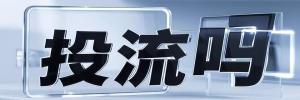 投流吗